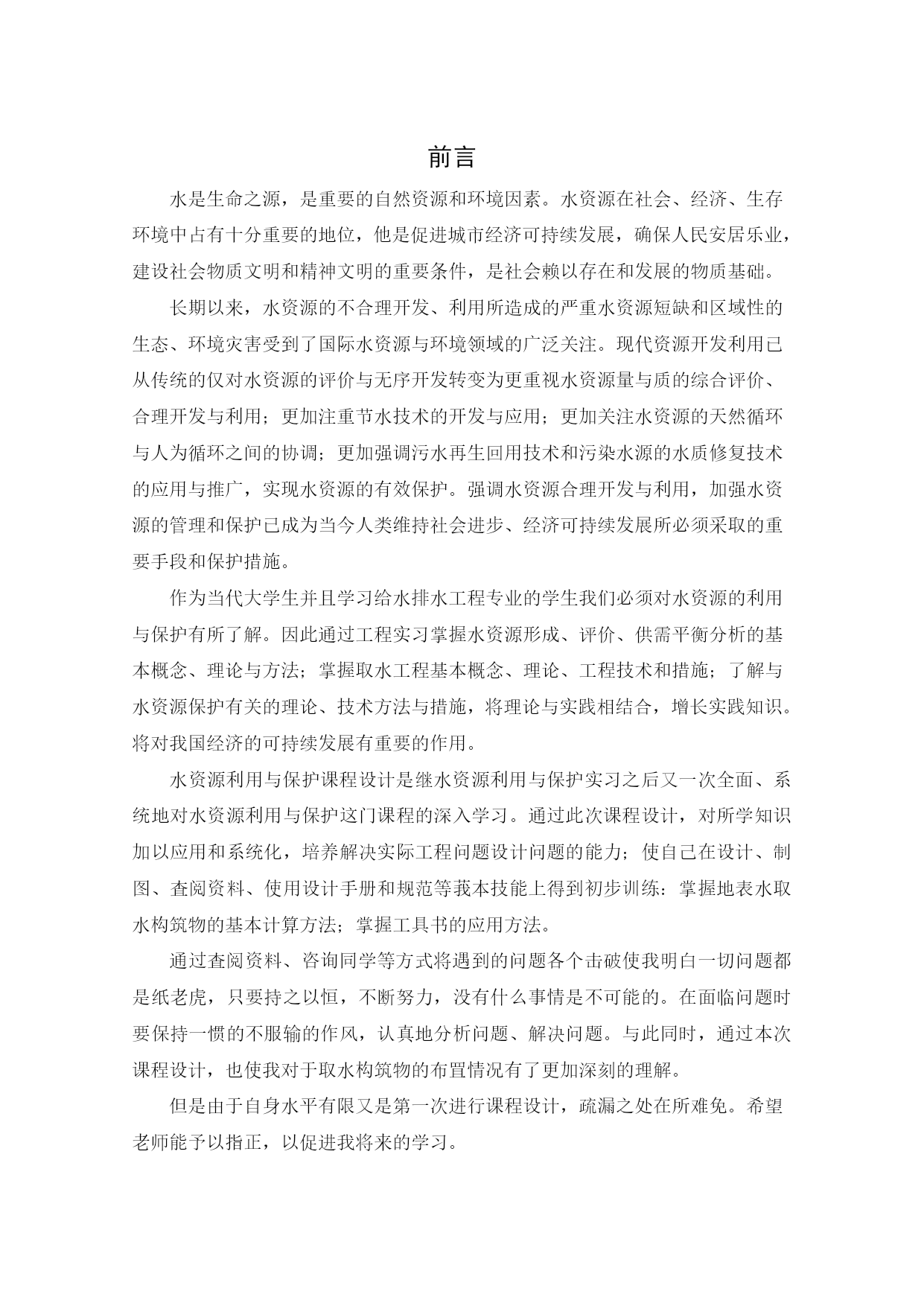 前言

水是生命之源，是重要的自然资源和环境因素。水资源在社会、经济、生存环境中占有十分重要的地位，他是促进城市经济可持续发展，确保人民安居乐业，建设社会物质文明和精神文明的重要条件，是社会赖以存在和发展的物质基础。

长期以来，水资源的不合理开发、利用所造成的严重水资源短缺和区域性的生态、环境灾害受到了国际水资源与环境领域的广泛关注。现代资源开发利用已从传统的仅对水资源的评价与无序开发转变为更重视水资源量与质的综合评价、合理开发与利用；更加注重节水技术的开发与应用；更加关注水资源的天然循环与人为循环之间的协调；更加强调污水再生回用技术和污染水源的水质修复技术的应用与推广，实现水资源的有效保护。强调水资源合理开发与利用，加强水资源的管理和保护已成为当今人类维持社会进步、经济可持续发展所必须采取的重要手段和保护措施。

作为当代大学生并且学习给水排水工程专业的学生我们必须对水资源的利用与保护有所了解。因此通过工程实习掌握水资源形成、评价、供需平衡分析的基本概念、理论与方法；掌握取水工程基本概念、理论、工程技术和措施；了解与水资源保护有关的理论、技术方法与措施，将理论与实践相结合，增长实践知识。将对我国经济的可持续发展有重要的作用。

水资源利用与保护课程设计是继水资源利用与保护实习之后又一次全面、系统地对水资源利用与保护这门课程的深入学习。通过此次课程设计，对所学知识加以应用和系统化，培养解决实际工程问题设计问题的能力；使自己在设计、制图、查阅资料、使用设计手册和规范等莪本技能上得到初步训练：掌握地表水取水构筑物的基本计算方法；掌握工具书的应用方法。

通过查阅资料、咨询同学等方式将遇到的问题各个击破使我明白一切问题都是纸老虎，只要持之以恒，不断努力，没有什么事情是不可能的。在面临问题时要保持一惯的不服输的作风，认真地分析问题、解决问题。与此同时，通过本次课程设计，也使我对于取水构筑物的布置情况有了更加深刻的理解。

但是由于自身水平有限又是第一次进行课程设计，疏漏之处在所难免。希望老师能予以指正，以促进我将来的学习。